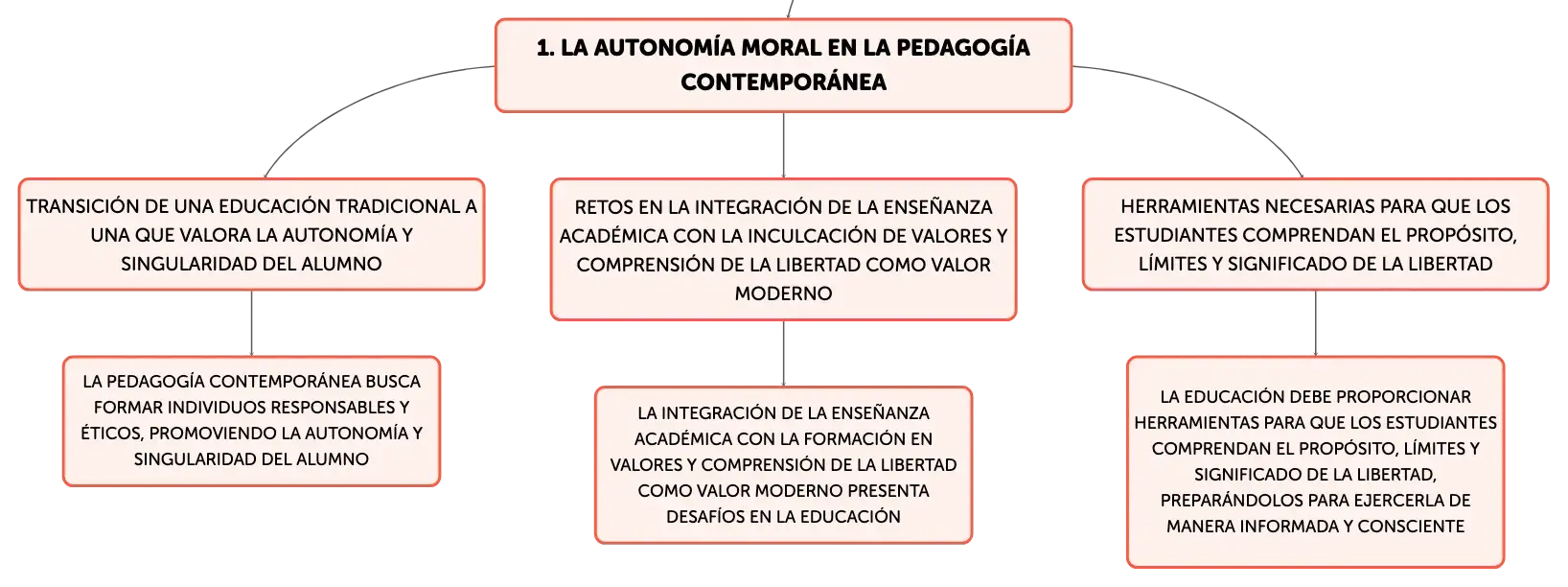 1. LA AUTONOMÍA MORAL EN LA PEDAGOGÍA CONTEMPORÁNEA

TRANSICIÓN DE UNA EDUCACIÓN TRADICIONAL A UNA QUE VALORA LA AUTONOMÍA Y SINGULARIDAD DEL ALUMNO

LA PEDAGOGÍA CONTEMPORÁNEA BUSCA FORMAR INDIVIDUOS RESPONSABLES Y ÉTICOS, PROMOVIENDO LA AUTONOMÍA Y SINGULARIDAD DEL ALUMNO

RETOS EN LA INTEGRACIÓN DE LA ENSEÑANZA ACADÉMICA CON LA INCULCACIÓN DE VALORES Y COMPRENSIÓN DE LA LIBERTAD COMO VALOR MODERNO

LA INTEGRACIÓN DE LA ENSEÑANZA ACADÉMICA CON LA FORMACIÓN EN VALORES Y COMPRENSIÓN DE LA LIBERTAD COMO VALOR MODERNO PRESENTA DESAFÍOS EN LA EDUCACIÓN

HERRAMIENTAS NECESARIAS PARA QUE LOS ESTUDIANTES COMPRENDAN EL PROPÓSITO, LÍMITES Y SIGNIFICADO DE LA LIBERTAD

LA EDUCACIÓN DEBE PROPORCIONAR HERRAMIENTAS PARA QUE LOS ESTUDIANTES COMPRENDAN EL PROPÓSITO, LÍMITES Y SIGNIFICADO DE LA LIBERTAD, PREPARÁNDOLOS PARA EJERCERLA DE MANERA INFORMADA Y CONSCIENTE